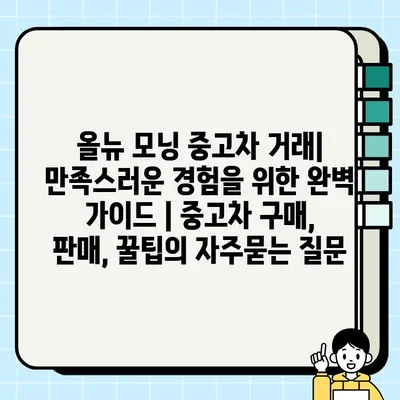 올뉴 모닝 중고차 거래| 만족스러운 경험을 위한 완벽 가이드 | 중고차 구매, 판매, 꿀팁의 자주묻는 질문